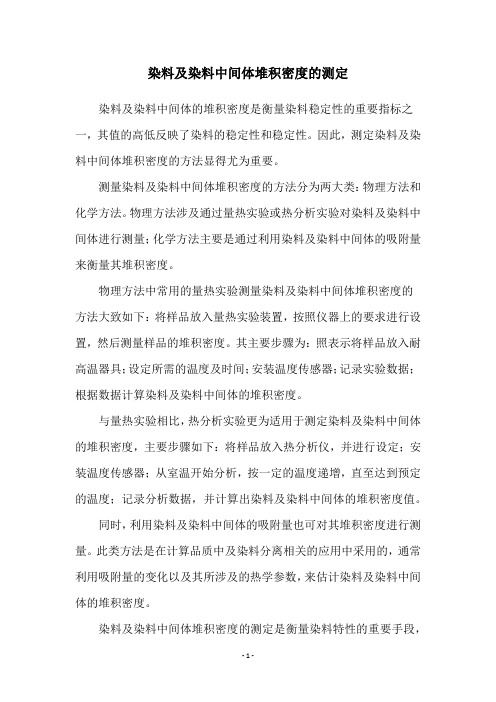 染料及染料中间体堆积密度的测定

染料及染料中间体的堆积密度是衡量染料稳定性的重要指标之一，其值的高低反映了染料的稳定性和稳定性。因此，测定染料及染料中间体堆积密度的方法显得尤为重要。

测量染料及染料中间体堆积密度的方法分为两大类：物理方法和化学方法。物理方法涉及通过量热实验或热分析实验对染料及染料中间体进行测量；化学方法主要是通过利用染料及染料中间体的吸附量来衡量其堆积密度。

物理方法中常用的量热实验测量染料及染料中间体堆积密度的方法大致如下：将样品放入量热实验装置，按照仪器上的要求进行设置，然后测量样品的堆积密度。其主要步骤为：照表示将样品放入耐高温器具；设定所需的温度及时间；安装温度传感器；记录实验数据；根据数据计算染料及染料中间体的堆积密度。

与量热实验相比，热分析实验更为适用于测定染料及染料中间体的堆积密度，主要步骤如下：将样品放入热分析仪，并进行设定；安装温度传感器；从室温开始分析，按一定的温度递增，直至达到预定的温度；记录分析数据，并计算出染料及染料中间体的堆积密度值。

同时，利用染料及染料中间体的吸附量也可对其堆积密度进行测量。此类方法是在计算品质中及染料分离相关的应用中采用的，通常利用吸附量的变化以及其所涉及的热学参数，来估计染料及染料中间体的堆积密度。

染料及染料中间体堆积密度的测定是衡量染料特性的重要手段，

- 1 -